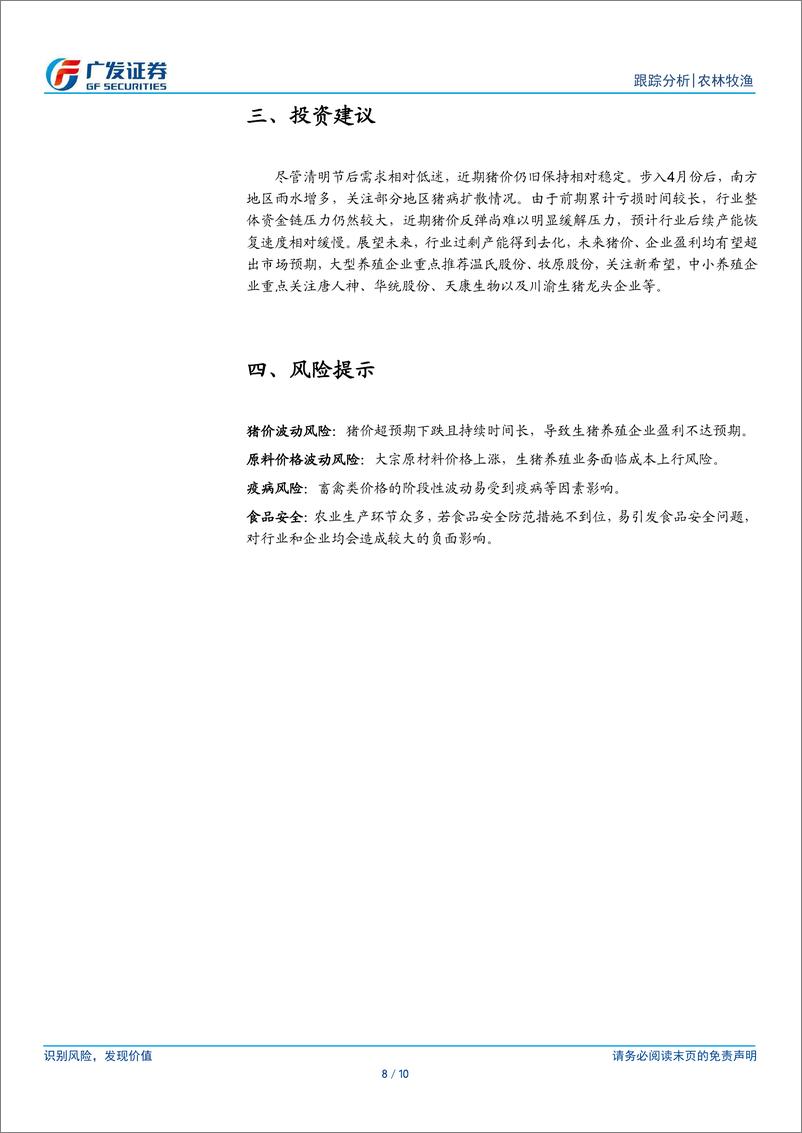 广发证券
GF SECURITIES

跟踪分析|农林牧渔

三、投资建议

尽管清明节后需求相对低迷，近期猪价仍旧保持相对稳定。步入4月份后，南方地区雨水增多，关注部分地区猪病扩散情况。由于前期累计亏损时间较长，行业整体资金链压力仍然较大，近期猪价反弹尚难以明显缓解压力，预计行业后续产能恢复速度相对缓慢。展望未来，行业过剩产能得到去化，未来猪价、企业盈利均有望超出市场预期，大型养殖企业重点推荐温氏股份、牧原股份，关注新希望，中小养殖企业重点关注唐人神、华统股份、天康生物以及川渝生猪龙头企业等。

四、风险提示

猪价波动风险：猪价超预期下跌且持续时间长，导致生猪养殖企业盈利不达预期。

原料价格波动风险：大宗原材料价格上涨，生猪养殖业务面临成本上行风险。

疫病风险：畜禽类价格的阶段性波动易受到疫病等因素影响。

食品安全：农业生产环节众多，若食品安全防范措施不到位，易引发食品安全问题，对行业和企业均会造成较大的负面影响。

识别风险，发现价值

请务必阅读末页的免责声明

8 / 10